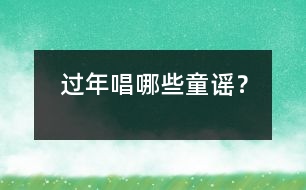 过年唱哪些童谣？